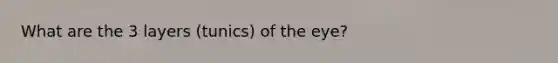 What are the 3 layers (tunics) of the eye?